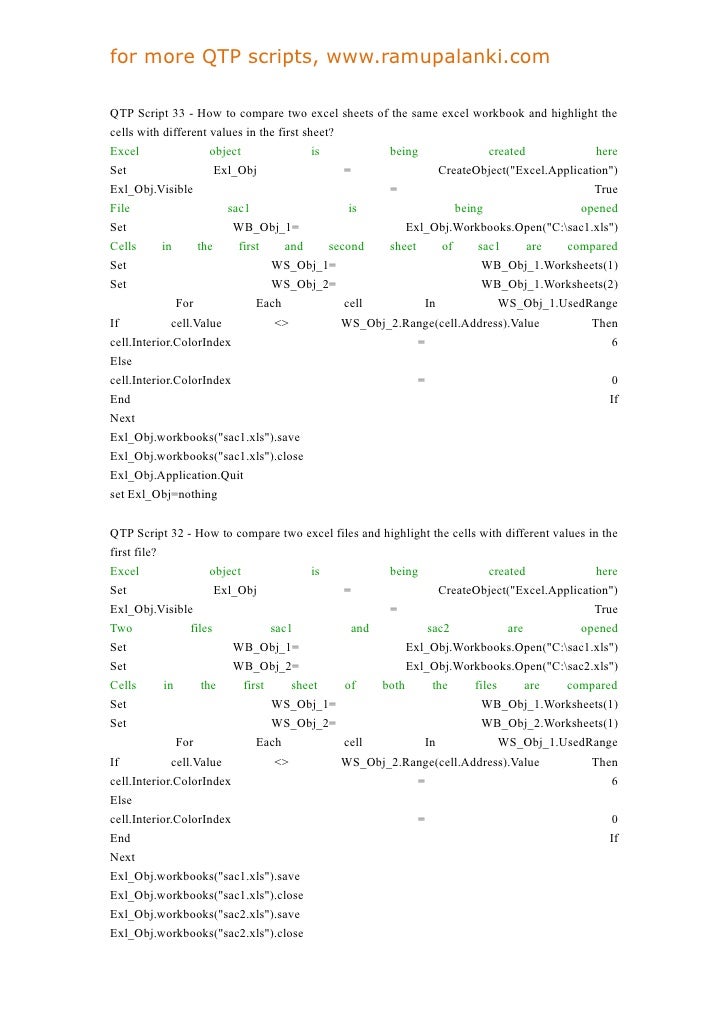 for more QTP scripts, www.ramupalanki.com

QTP Script 33 - How to compare two excel sheets of the same excel workbook and highlight the cells with different values in the first sheet?
Excel object is being created here
Set Exl_Obj = CreateObject("Excel.Application")
Exl_Obj.Visible = True
File sac1 is being opened
Set WB_Obj_1= Exl_Obj.Workbooks.Open("C:\sac1.xls")
Cells in the first and second sheet of sac1 are compared
Set WS_Obj_1= WB_Obj_1.Worksheets(1)
Set WS_Obj_2= WB_Obj_1.Worksheets(2)
For Each cell In WS_Obj_1.UsedRange
If cell.Value <> WS_Obj_2.Range(cell.Address).Value Then
cell.Interior.ColorIndex = 6
Else
cell.Interior.ColorIndex = 0
End If
Next
Exl_Obj.workbooks("sac1.xls").save
Exl_Obj.workbooks("sac1.xls").close
Exl_Obj.Application.Quit
set Exl_Obj=nothing

QTP Script 32 - How to compare two excel files and highlight the cells with different values in the first file?
Excel object is being created here
Set Exl_Obj = CreateObject("Excel.Application")
Exl_Obj.Visible = True
Two files sac1 and sac2 are opened
Set WB_Obj_1= Exl_Obj.Workbooks.Open("C:\sac1.xls")
Set WB_Obj_2= Exl_Obj.Workbooks.Open("C:\sac2.xls")
Cells in the first sheet of both the files are compared
Set WS_Obj_1= WB_Obj_1.Worksheets(1)
Set WS_Obj_2= WB_Obj_2.Worksheets(1)
For Each cell In WS_Obj_1.UsedRange
If cell.Value <> WS_Obj_2.Range(cell.Address).Value Then
cell.Interior.ColorIndex = 6
Else
cell.Interior.ColorIndex = 0
End If
Next
Exl_Obj.workbooks("sac1.xls").save
Exl_Obj.workbooks("sac1.xls").close
Exl_Obj.workbooks("sac2.xls").save
Exl_Obj.workbooks("sac2.xls").close